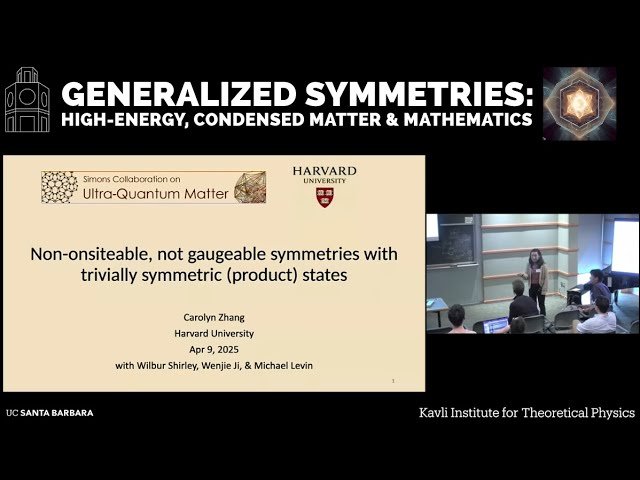 GENERALIZED SYMMETRIES:
HIGH-ENERGY, CONDENSED MATTER & MATHEMATICS

Simons Collaboration on
Ultra-Quantum Matter

HARVARD
UNIVERSITY

Non-onsiteable, not gaugeable symmetries with trivially symmetric (product) states

Carolyn Zhang
Harvard University
Apr 9, 2025
with Wilbur Shirley, Wenjie Ji, & Michael Levin

1

UC SANTA BARBARA

Kavli Institute for Theoretical Physics